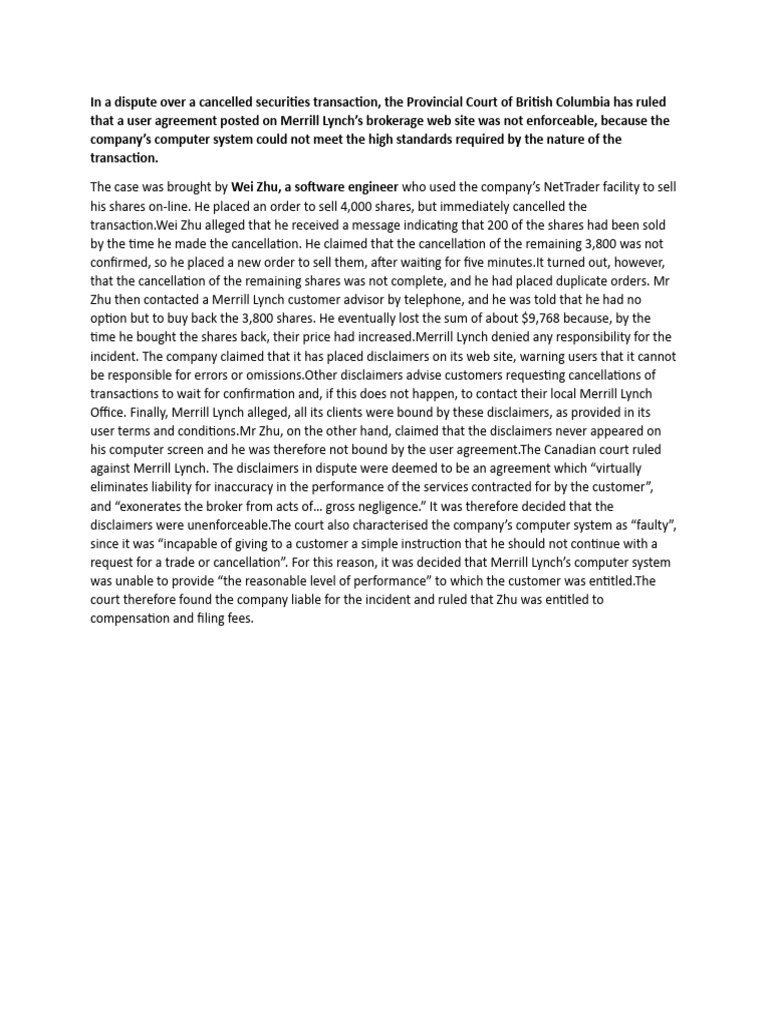 In a dispute over a cancelled securities transaction, the Provincial Court of British Columbia has ruled that a user agreement posted on Merrill Lynch's brokerage web site was not enforceable, because the company's computer system could not meet the high standards required by the nature of the transaction.

The case was brought by Wei Zhu, a software engineer who used the company's NetTrader facility to sell his shares on-line. He placed an order to sell 4,000 shares, but immediately cancelled the transaction.Wei Zhu alleged that he received a message indicating that 200 of the shares had been sold by the time he made the cancellation. He claimed that the cancellation of the remaining 3,800 was not confirmed, so he placed a new order to sell them, after waiting for five minutes.It turned out, however, that the cancellation of the remaining shares was not complete, and he had placed duplicate orders. Mr Zhu then contacted a Merrill Lynch customer advisor by telephone, and he was told that he had no option but to buy back the 3,800 shares. He eventually lost the sum of about $9,768 because, by the time he bought the shares back, their price had increased.Merrill Lynch denied any responsibility for the incident. The company claimed that it has placed disclaimers on its web site, warning users that it cannot be responsible for errors or omissions.Other disclaimers advise customers requesting cancellations of transactions to wait for confirmation and, if this does not happen, to contact their local Merrill Lynch Office. Finally, Merrill Lynch alleged, all its clients were bound by these disclaimers, as provided in its user terms and conditions.Mr Zhu, on the other hand, claimed that the disclaimers never appeared on his computer screen and he was therefore not bound by the user agreement.The Canadian court ruled against Merrill Lynch. The disclaimers in dispute were deemed to be an agreement which "virtually eliminates liability for inaccuracy in the performance of the services contracted for by the customer", and "exonerates the broker from acts of… gross negligence." It was therefore decided that the disclaimers were unenforceable.The court also characterised the company's computer system as "faulty", since it was "incapable of giving to a customer a simple instruction that he should not continue with a request for a trade or cancellation". For this reason, it was decided that Merrill Lynch's computer system was unable to provide "the reasonable level of performance" to which the customer was entitled.The court therefore found the company liable for the incident and ruled that Zhu was entitled to compensation and filing fees.